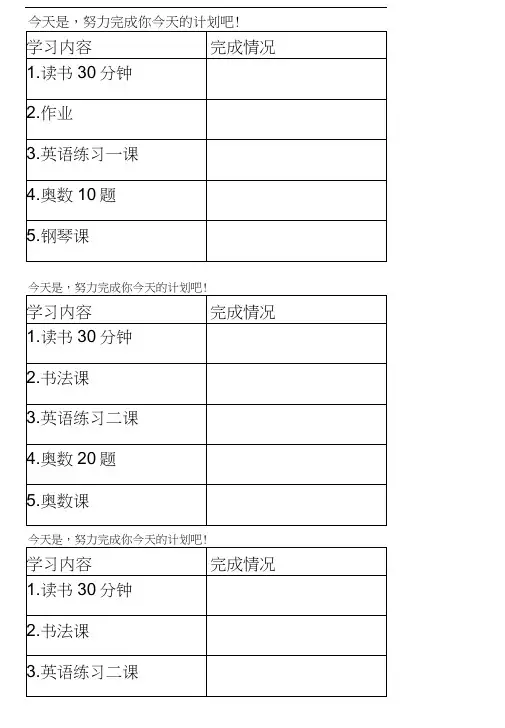 今天是，努力完成你今天的计划吧！

| 学习内容 | 完成情况 |
|---|---|
| 1.读书 30 分钟 | |
| 2.作业 | |
| 3.英语练习一课 | |
| 4.奥数 10 题 | |
| 5.钢琴课 | |

今天是，努力完成你今天的计划吧！

| 学习内容 | 完成情况 |
|---|---|
| 1.读书 30 分钟 | |
| 2.书法课 | |
| 3.英语练习二课 | |
| 4.奥数 20 题 | |
| 5.奥数课 | |

今天是，努力完成你今天的计划吧！

| 学习内容 | 完成情况 |
|---|---|
| 1.读书 30 分钟 | |
| 2.书法课 | |
| 3.英语练习二课 | |